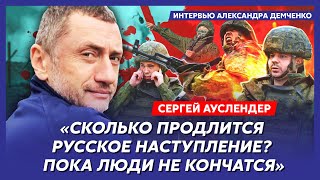 ИНТЕРВЬЮ АЛЕКСАНДРА ДЕМЧЕНКО

СЕРГЕЙ АУСЛЕНДЕР

«СКОЛЬКО ПРОДЛИТСЯ РУССКОЕ НАСТУПЛЕНИЕ? ПОКА ЛЮДИ НЕ КОНЧАТСЯ»